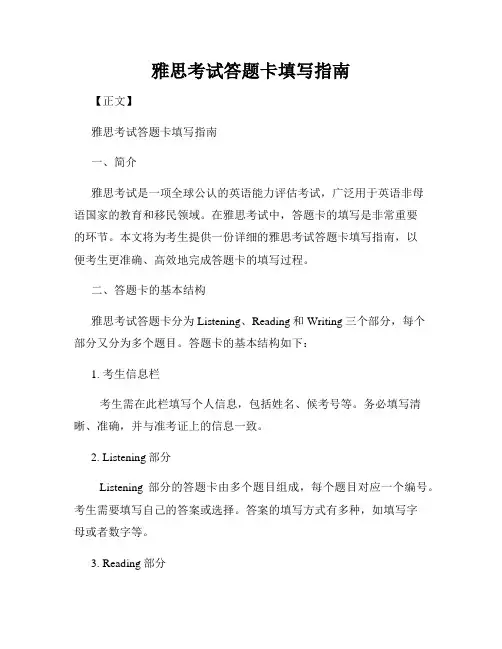 雅思考试答题卡填写指南

【正文】

雅思考试答题卡填写指南

一、简介

雅思考试是一项全球公认的英语能力评估考试，广泛用于英语非母语国家的教育和移民领域。在雅思考试中，答题卡的填写是非常重要的环节。本文将为考生提供一份详细的雅思考试答题卡填写指南，以便考生更准确、高效地完成答题卡的填写过程。

二、答题卡的基本结构

雅思考试答题卡分为 Listening、Reading 和 Writing 三个部分，每个部分又分为多个题目。答题卡的基本结构如下：

1. 考生信息栏

考生需在此栏填写个人信息，包括姓名、候考号等。务必填写清晰、准确，并与准考证上的信息一致。

2. Listening 部分

Listening 部分的答题卡由多个题目组成，每个题目对应一个编号。考生需要填写自己的答案或选择。答案的填写方式有多种，如填写字母或者数字等。

3. Reading 部分